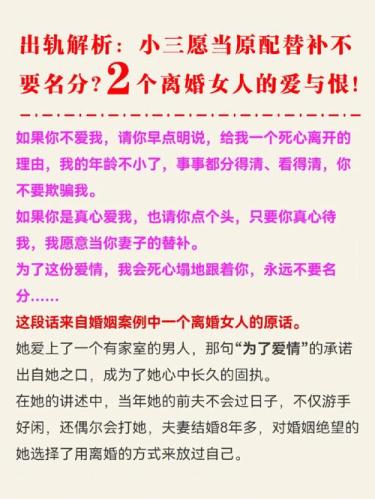 出轨解析：小三愿当原配替补不要名分？2个离婚女人的爱与恨！

如果你不爱我，请你早点明说，给我一个死心离开的理由，我的年龄不小了，事事都分得清、看得清，你不要欺骗我。

如果你是真心爱我，也请你点个头，只要你真心待我，我愿意当你妻子的替补。

为了这份爱情，我会死心塌地跟着你，永远不要名分……

这段话来自婚姻案例中一个离婚女人的原话。

她爱上了一个有家室的男人，那句“为了爱情”的承诺出自她之口，成为了她心中长久的固执。

在她的讲述中，当年她的前夫不会过日子，不仅游手好闲，还偶尔会打她，夫妻结婚8年多，对婚姻绝望的她选择了用离婚的方式来放过自己。